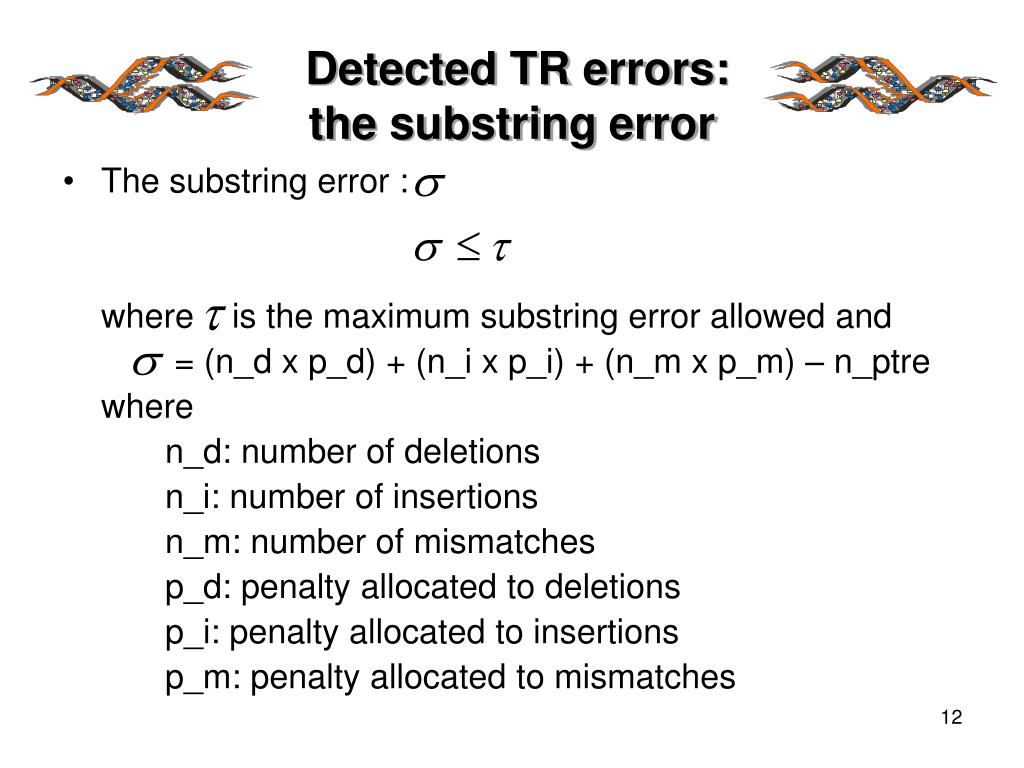 Detected TR errors:
the substring error

• The substring error : $\sigma$

$\sigma \leq \tau$

where $\tau$ is the maximum substring error allowed and
$\sigma$ = (n_d x p_d) + (n_i x p_i) + (n_m x p_m) – n_ptre
where
n_d: number of deletions
n_i: number of insertions
n_m: number of mismatches
p_d: penalty allocated to deletions
p_i: penalty allocated to insertions
p_m: penalty allocated to mismatches

12